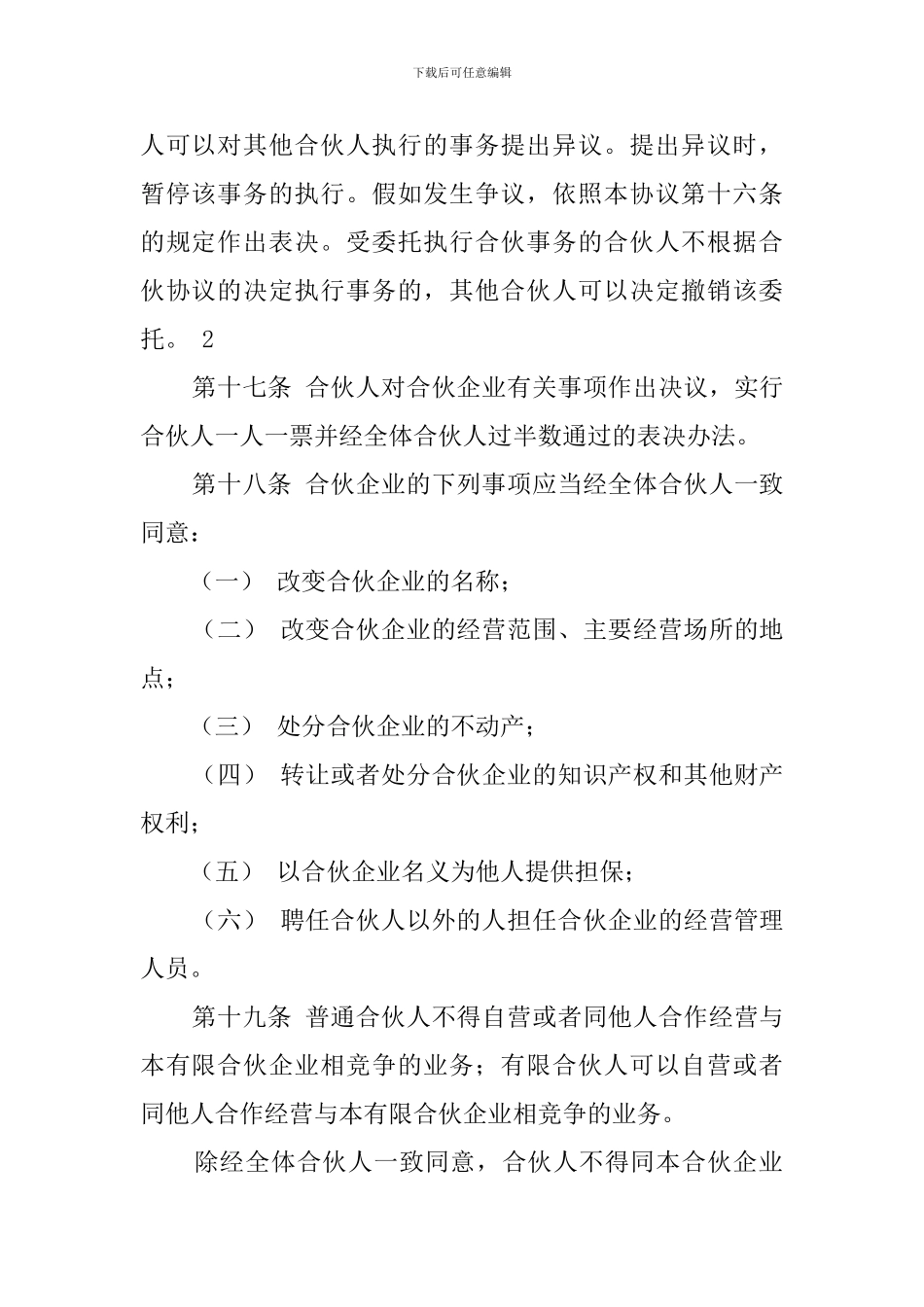 下载后可任意编辑

人可以对其他合伙人执行的事务提出异议。提出异议时，暂停该事务的执行。假如发生争议，依照本协议第十六条的规定作出表决。受委托执行合伙事务的合伙人不根据合伙协议的决定执行事务的，其他合伙人可以决定撤销该委托。 2

第十七条 合伙人对合伙企业有关事项作出决议，实行合伙人一人一票并经全体合伙人过半数通过的表决办法。

第十八条 合伙企业的下列事项应当经全体合伙人一致同意：

（一） 改变合伙企业的名称；

（二） 改变合伙企业的经营范围、主要经营场所的地点；

（三） 处分合伙企业的不动产；

（四） 转让或者处分合伙企业的知识产权和其他财产权利；

（五） 以合伙企业名义为他人提供担保；

（六） 聘任合伙人以外的人担任合伙企业的经营管理人员。

第十九条 普通合伙人不得自营或者同他人合作经营与本有限合伙企业相竞争的业务；有限合伙人可以自营或者同他人合作经营与本有限合伙企业相竞争的业务。

除经全体合伙人一致同意，合伙人不得同本合伙企业